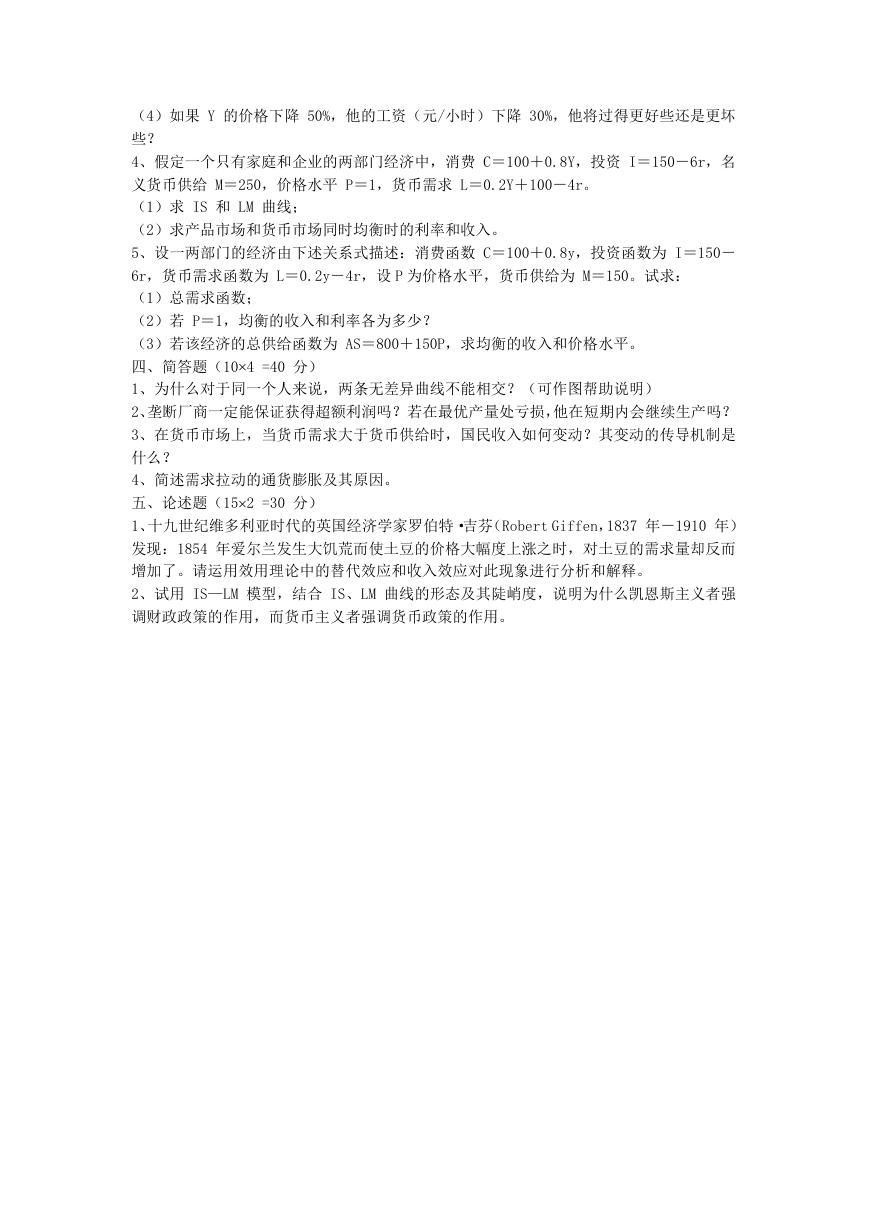 （4）如果 Y 的价格下降 50%，他的工资（元/小时）下降 30%，他将过得更好些还是更坏些？

4、假定一个只有家庭和企业的两部门经济中，消费 C＝100＋0.8Y，投资 I＝150－6r，名义货币供给 M＝250，价格水平 P＝1，货币需求 L＝0.2Y＋100－4r。

（1）求 IS 和 LM 曲线；

（2）求产品市场和货币市场同时均衡时的利率和收入。

5、设一两部门的经济由下述关系式描述：消费函数 C＝100＋0.8y，投资函数为 I＝150－6r，货币需求函数为 L＝0.2y－4r，设 P 为价格水平，货币供给为 M＝150。试求：

（1）总需求函数；

（2）若 P＝1，均衡的收入和利率各为多少？

（3）若该经济的总供给函数为 AS＝800＋150P，求均衡的收入和价格水平。

四、简答题（10×4 =40 分）

1、为什么对于同一个人来说，两条无差异曲线不能相交？（可作图帮助说明）

2、垄断厂商一定能保证获得超额利润吗？若在最优产量处亏损，他在短期内会继续生产吗？

3、在货币市场上，当货币需求大于货币供给时，国民收入如何变动？其变动的传导机制是什么？

4、简述需求拉动的通货膨胀及其原因。

五、论述题（15×2 =30 分）

1、十九世纪维多利亚时代的英国经济学家罗伯特•吉芬（Robert Giffen，1837 年－1910 年）发现：1854 年爱尔兰发生大饥荒而使土豆的价格大幅度上涨之时，对土豆的需求量却反而增加了。请运用效用理论中的替代效应和收入效应对此现象进行分析和解释。

2、试用 IS—LM 模型，结合 IS、LM 曲线的形态及其陡峭度，说明为什么凯恩斯主义者强调财政政策的作用，而货币主义者强调货币政策的作用。